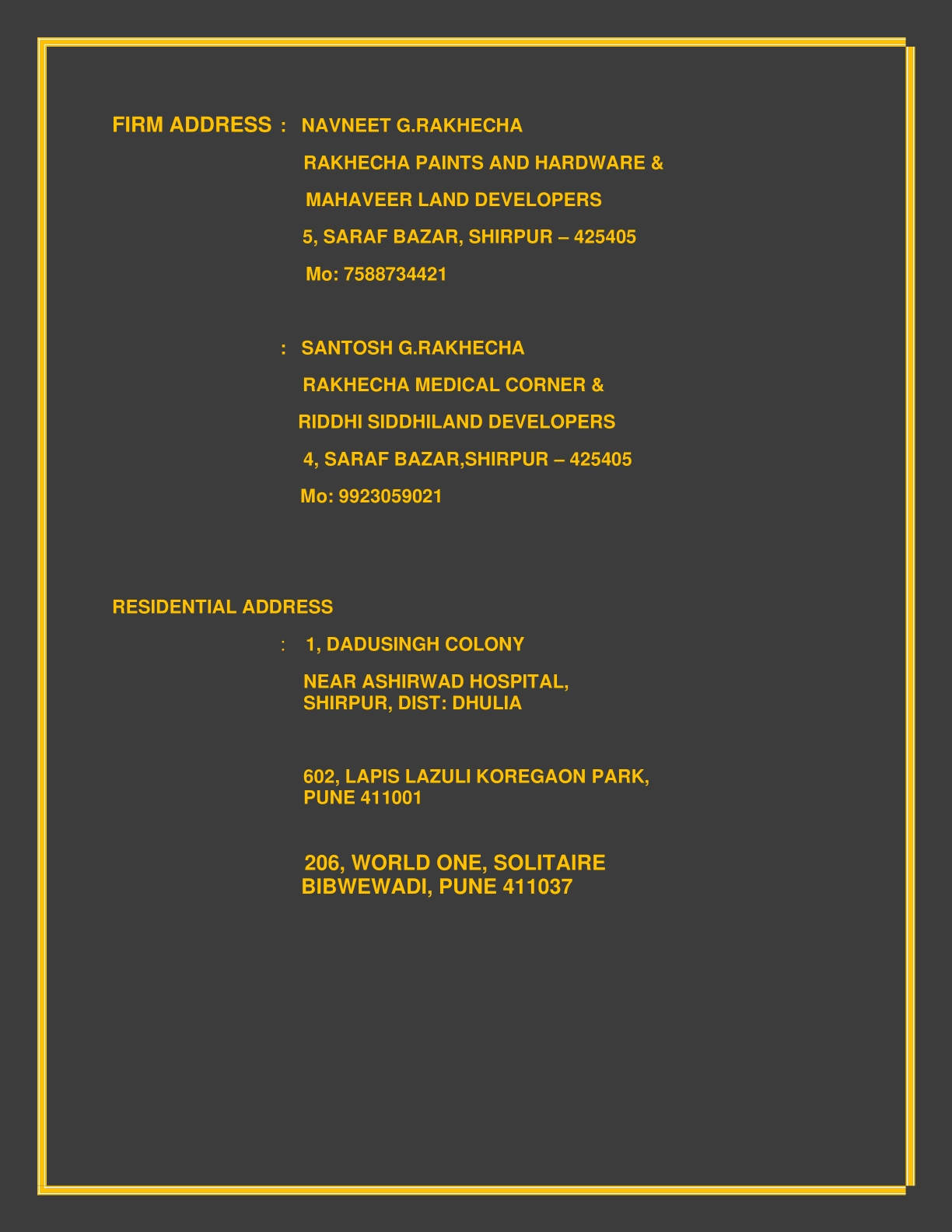 FIRM ADDRESS : NAVNEET G.RAKHECHA
RAKHECHA PAINTS AND HARDWARE &
MAHAVEER LAND DEVELOPERS
5, SARAF BAZAR, SHIRPUR – 425405
Mo: 7588734421

: SANTOSH G.RAKHECHA
RAKHECHA MEDICAL CORNER &
RIDDHI SIDDHILAND DEVELOPERS
4, SARAF BAZAR,SHIRPUR – 425405
Mo: 9923059021

RESIDENTIAL ADDRESS
: 1, DADUSINGH COLONY
NEAR ASHIRWAD HOSPITAL,
SHIRPUR, DIST: DHULIA

602, LAPIS LAZULI KOREGAON PARK,
PUNE 411001

206, WORLD ONE, SOLITAIRE
BIBWEWADI, PUNE 411037